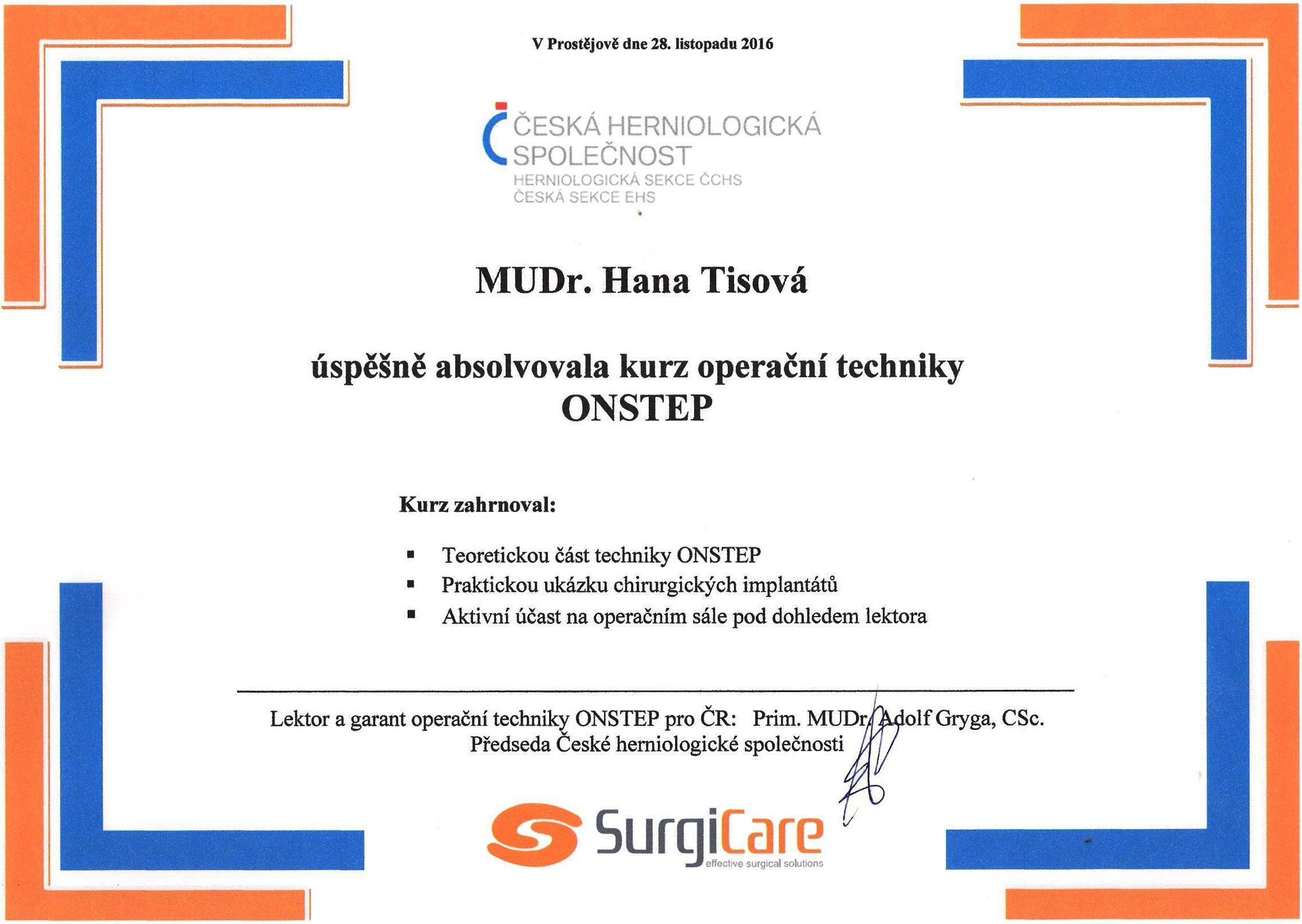 V Prostějově dne 28. listopadu 2016

ČESKÁ HERNIOLOGICKÁ SPOLEČNOST
HERNIOLOGICKÁ SEKCE ČCHS
ČESKÁ SEKCE EHS

MUDr. Hana Tisová

úspěšně absolvovala kurz operační techniky
ONSTEP

Kurz zahrnoval:

▪ Teoretickou část techniky ONSTEP
▪ Praktickou ukázku chirurgických implantátů
▪ Aktivní účast na operačním sále pod dohledem lektora

Lektor a garant operační techniky ONSTEP pro ČR: Prim. MUDr. Adolf Gryga, CSc.
Předseda České herniologické společnosti

SurgiCare
effective surgical solutions